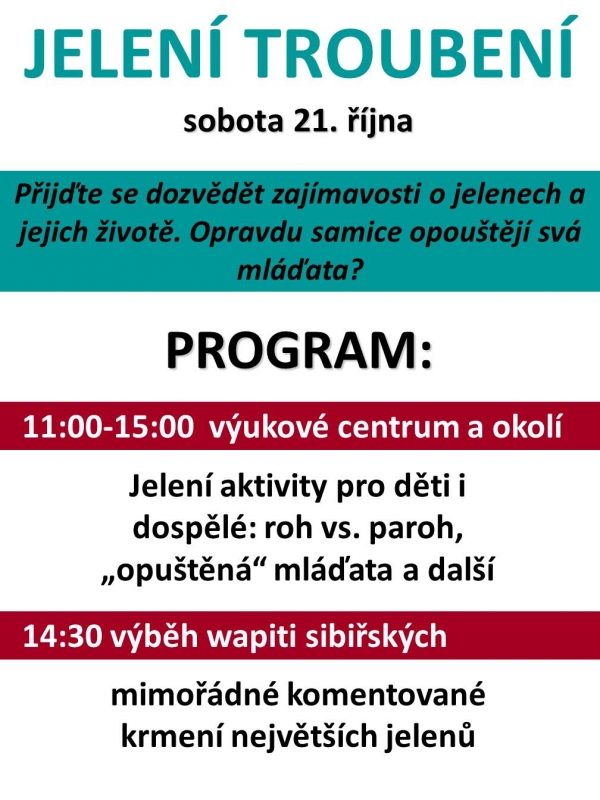 JELENÍ TROUBENÍ

sobota 21. října

Přijďte se dozvědět zajímavosti o jelenech a jejich životě. Opravdu samice opouštějí svá mláďata?

PROGRAM:

11:00-15:00 výukové centrum a okolí

Jelení aktivity pro děti i dospělé: roh vs. paroh, „opuštěná“ mláďata a další

14:30 výběh wapiti sibiřských

mimořádné komentované krmení největších jelenů